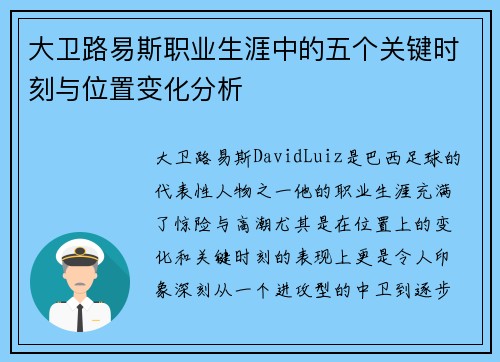 大卫路易斯职业生涯中的五个关键时刻与位置变化分析

大卫路易斯DavidLuiz是巴西足球的代表性人物之一他的职业生涯充满了惊险与高潮尤其是在位置上的变化和关键时刻的表现上更是令人印象深刻从一个进攻型的中卫到逐步